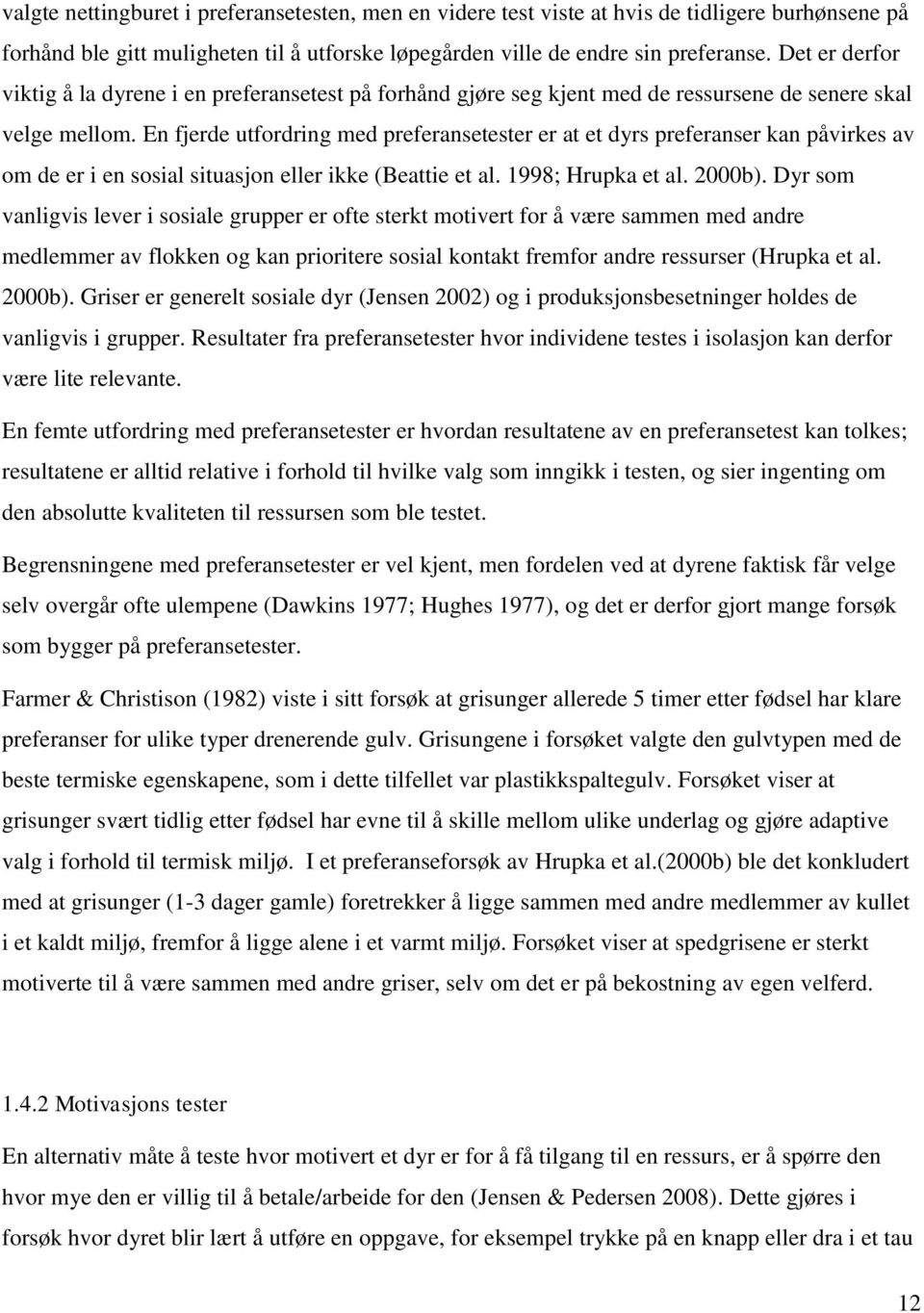 valgte nettingburet i preferansetesten, men en videre test viste at hvis de tidligere burhønsene på forhånd ble gitt muligheten til å utforske løpegården ville de endre sin preferanse. Det er derfor viktig å la dyrene i en preferansetest på forhånd gjøre seg kjent med de ressursene de senere skal velge mellom. En fjerde utfordring med preferansetester er at et dyrs preferanser kan påvirkes av om de er i en sosial situasjon eller ikke (Beattie et al. 1998; Hrupka et al. 2000b). Dyr som vanligvis lever i sosiale grupper er ofte sterkt motivert for å være sammen med andre medlemmer av flokken og kan prioritere sosial kontakt fremfor andre ressurser (Hrupka et al. 2000b). Griser er generelt sosiale dyr (Jensen 2002) og i produksjonsbesetninger holdes de vanligvis i grupper. Resultater fra preferansetester hvor individene testes i isolasjon kan derfor være lite relevante.

En femte utfordring med preferansetester er hvordan resultatene av en preferansetest kan tolkes; resultatene er alltid relative i forhold til hvilke valg som inngikk i testen, og sier ingenting om den absolutte kvaliteten til ressursen som ble testet.

Begrensningene med preferansetester er vel kjent, men fordelen ved at dyrene faktisk får velge selv overgår ofte ulempene (Dawkins 1977; Hughes 1977), og det er derfor gjort mange forsøk som bygger på preferansetester.

Farmer & Christison (1982) viste i sitt forsøk at grisunger allerede 5 timer etter fødsel har klare preferanser for ulike typer drenerende gulv. Grisungene i forsøket valgte den gulvtypen med de beste termiske egenskapene, som i dette tilfellet var plastikkspaltegulv. Forsøket viser at grisunger svært tidlig etter fødsel har evne til å skille mellom ulike underlag og gjøre adaptive valg i forhold til termisk miljø. I et preferanseforsøk av Hrupka et al.(2000b) ble det konkludert med at grisunger (1-3 dager gamle) foretrekker å ligge sammen med andre medlemmer av kullet i et kaldt miljø, fremfor å ligge alene i et varmt miljø. Forsøket viser at spedgrisene er sterkt motiverte til å være sammen med andre griser, selv om det er på bekostning av egen velferd.

1.4.2 Motivasjons tester

En alternativ måte å teste hvor motivert et dyr er for å få tilgang til en ressurs, er å spørre den hvor mye den er villig til å betale/arbeide for den (Jensen & Pedersen 2008). Dette gjøres i forsøk hvor dyret blir lært å utføre en oppgave, for eksempel trykke på en knapp eller dra i et tau

12